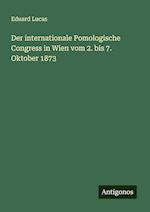 Eduard Lucas

Der internationale Pomologische Congress in Wien vom 2. bis 7. Oktober 1873

Antigonos